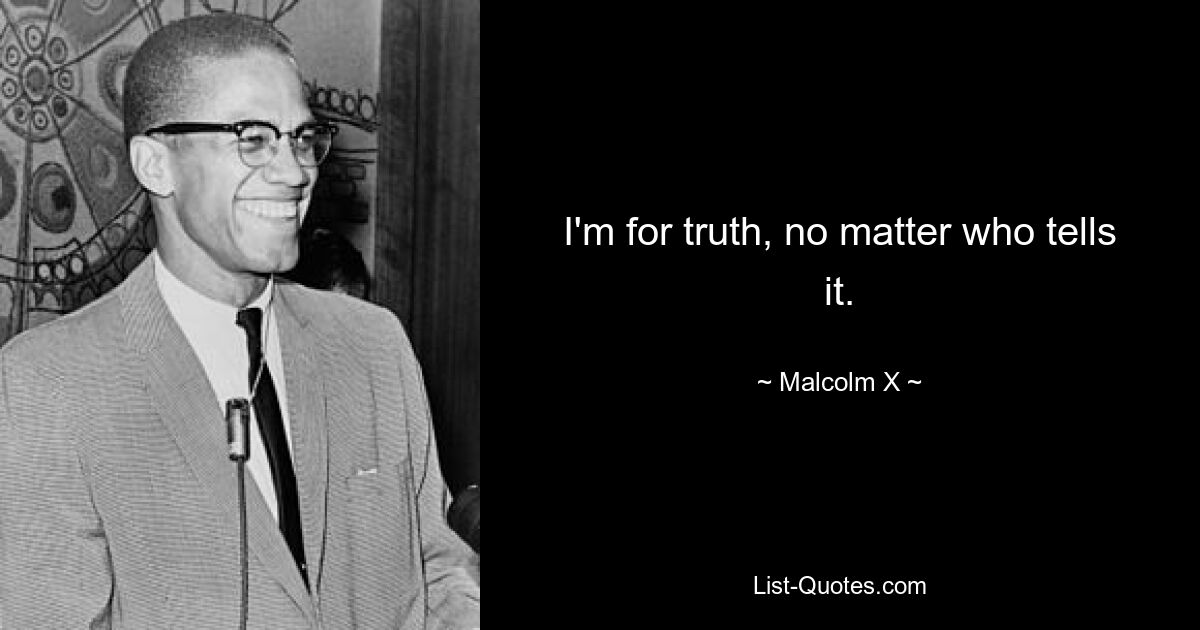 I'm for truth, no matter who tells it.

~ Malcolm X ~

List-Quotes.com